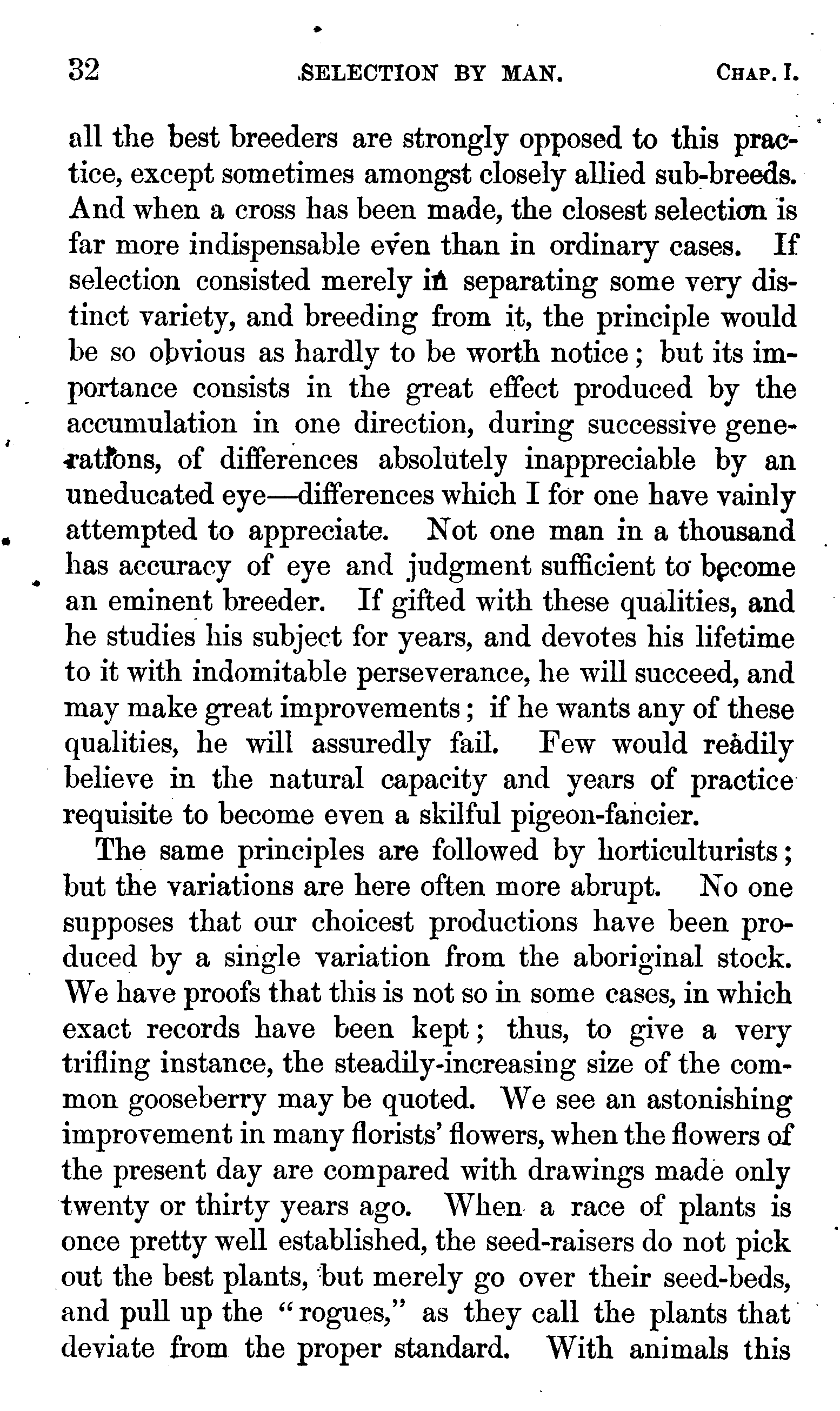 32 SELECTION BY MAN. CHAP. I.

all the best breeders are strongly opposed to this practice, except sometimes amongst closely allied sub-breeds. And when a cross has been made, the closest selection is far more indispensable even than in ordinary cases. If selection consisted merely in separating some very distinct variety, and breeding from it, the principle would be so obvious as hardly to be worth notice; but its importance consists in the great effect produced by the accumulation in one direction, during successive generations, of differences absolutely inappreciable by an uneducated eye—differences which I for one have vainly attempted to appreciate. Not one man in a thousand has accuracy of eye and judgment sufficient to become an eminent breeder. If gifted with these qualities, and he studies his subject for years, and devotes his lifetime to it with indomitable perseverance, he will succeed, and may make great improvements; if he wants any of these qualities, he will assuredly fail. Few would readily believe in the natural capacity and years of practice requisite to become even a skilful pigeon-fancier.

The same principles are followed by horticulturists; but the variations are here often more abrupt. No one supposes that our choicest productions have been produced by a single variation from the aboriginal stock. We have proofs that this is not so in some cases, in which exact records have been kept; thus, to give a very trifling instance, the steadily-increasing size of the common gooseberry may be quoted. We see an astonishing improvement in many florists' flowers, when the flowers of the present day are compared with drawings made only twenty or thirty years ago. When a race of plants is once pretty well established, the seed-raisers do not pick out the best plants, but merely go over their seed-beds, and pull up the "rogues," as they call the plants that deviate from the proper standard. With animals this